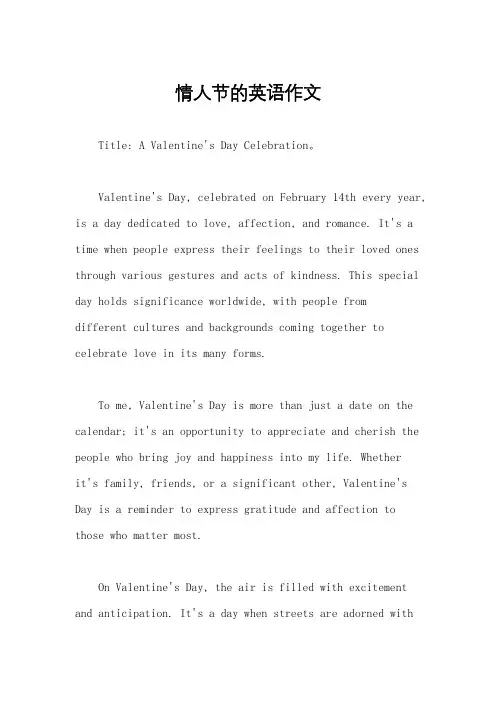 情人节的英语作文

Title: A Valentine's Day Celebration。

Valentine's Day, celebrated on February 14th every year, is a day dedicated to love, affection, and romance. It's a time when people express their feelings to their loved ones through various gestures and acts of kindness. This special day holds significance worldwide, with people from different cultures and backgrounds coming together to celebrate love in its many forms.

To me, Valentine's Day is more than just a date on the calendar; it's an opportunity to appreciate and cherish the people who bring joy and happiness into my life. Whether it's family, friends, or a significant other, Valentine's Day is a reminder to express gratitude and affection to those who matter most.

On Valentine's Day, the air is filled with excitement and anticipation. It's a day when streets are adorned with